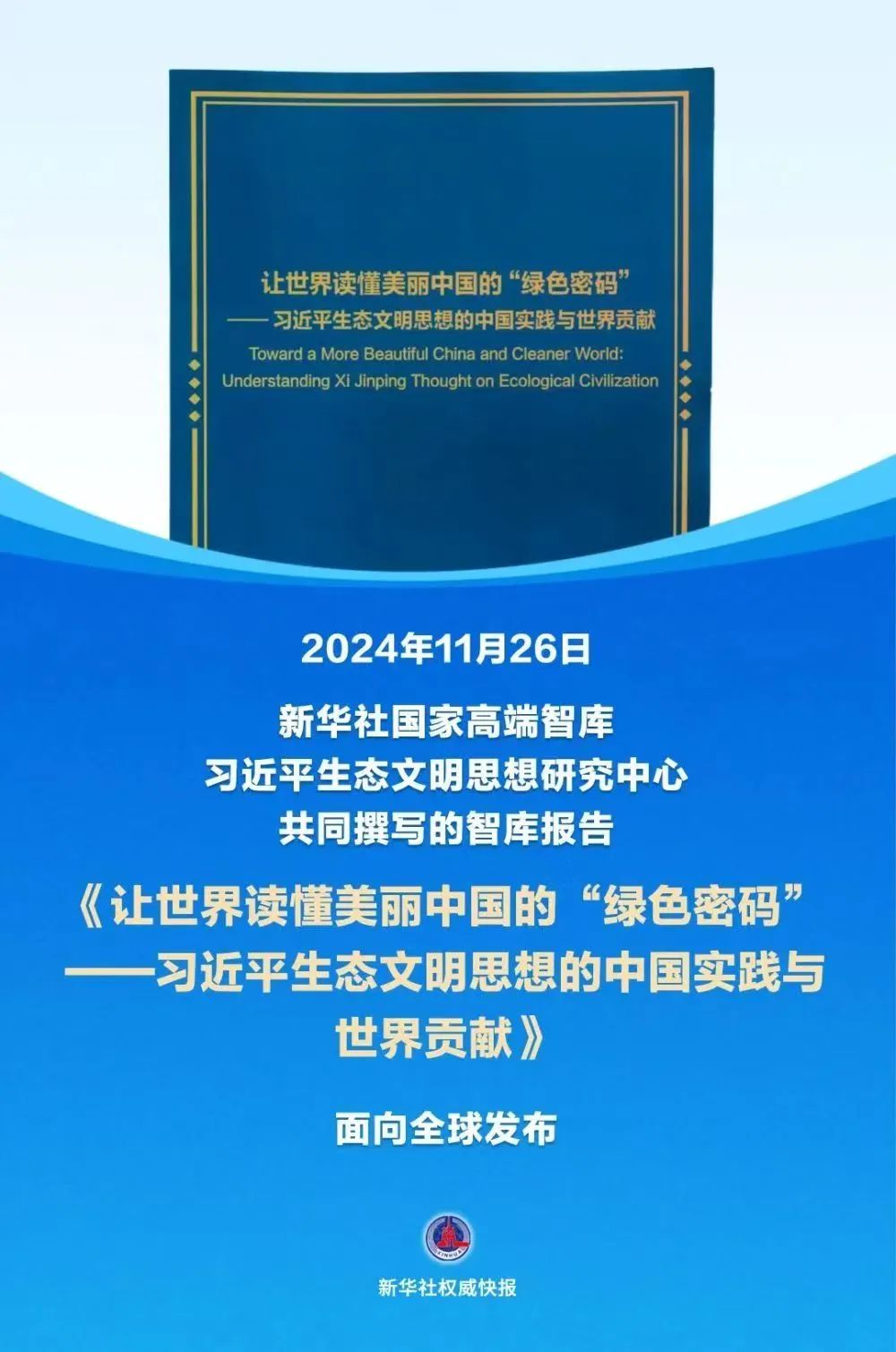 让世界读懂美丽中国的“绿色密码”
——习近平生态文明思想的中国实践与世界贡献
Toward a More Beautiful China and Cleaner World:
Understanding Xi Jinping Thought on Ecological Civilization

2024年11月26日

新华社国家高端智库
习近平生态文明思想研究中心
共同撰写的智库报告

《让世界读懂美丽中国的“绿色密码”——习近平生态文明思想的中国实践与世界贡献》

面向全球发布

新华社权威快报